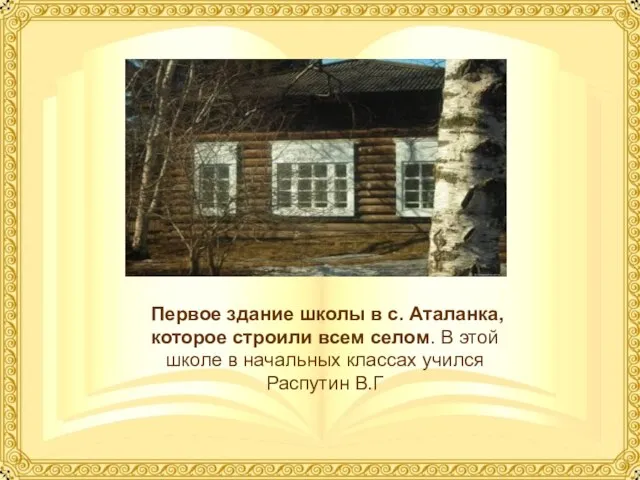 Первое здание школы в с. Аталанка, которое строили всем селом. В этой школе в начальных классах учился Распутин В.Г